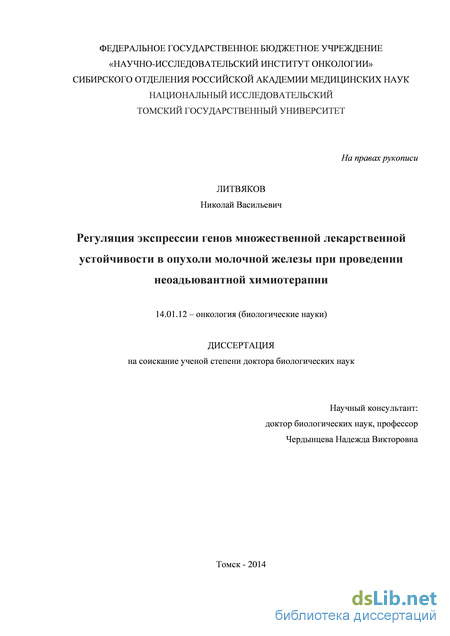 ФЕДЕРАЛЬНОЕ ГОСУДАРСТВЕННОЕ БЮДЖЕТНОЕ УЧРЕЖДЕНИЕ
«НАУЧНО-ИССЛЕДОВАТЕЛЬСКИЙ ИНСТИТУТ ОНКОЛОГИИ»
СИБИРСКОГО ОТДЕЛЕНИЯ РОССИЙСКОЙ АКАДЕМИИ МЕДИЦИНСКИХ НАУК
НАЦИОНАЛЬНЫЙ ИССЛЕДОВАТЕЛЬСКИЙ
ТОМСКИЙ ГОСУДАРСТВЕННЫЙ УНИВЕРСИТЕТ

На правах рукописи

ЛИТВЯКОВ
Николай Васильевич

Регуляция экспрессии генов множественной лекарственной устойчивости в опухоли молочной железы при проведении неоадьювантной химиотерапии

14.01.12 – онкология (биологические науки)

ДИССЕРТАЦИЯ
на соискание ученой степени доктора биологических наук

Научный консультант:
доктор биологических наук, профессор
Чердынцева Надежда Викторовна

Томск - 2014

dsLib.net
библиотека диссертаций